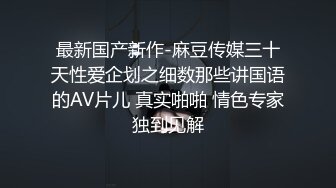 最新国产新作-麻豆传媒三十天性爱企划之细数那些讲国语的AV片儿 真实啪啪 情色专家独到见解